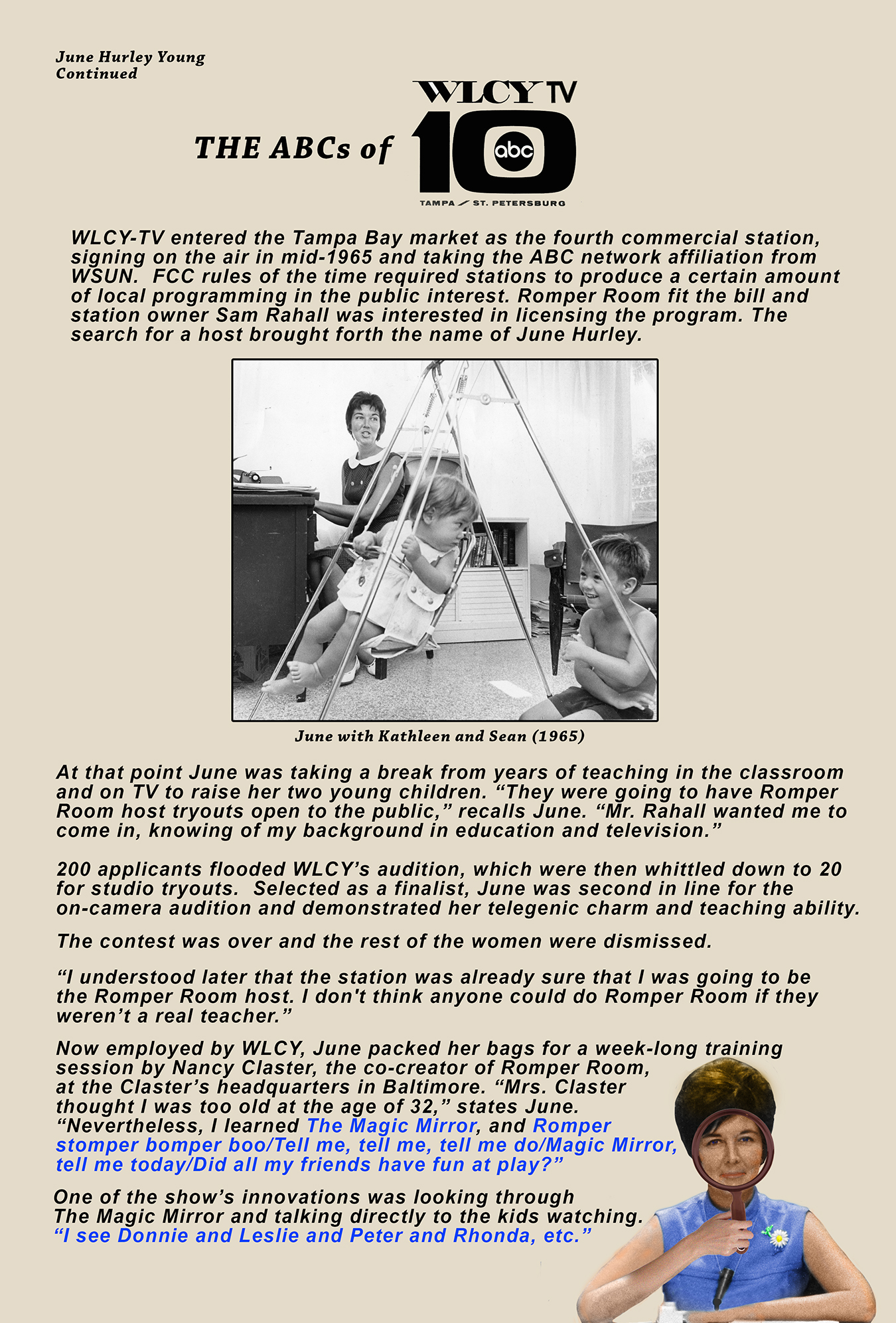 June Hurley Young
Continued

THE ABCs of WLCY TV 10 abc TAMPA / ST. PETERSBURG

WLCY-TV entered the Tampa Bay market as the fourth commercial station, signing on the air in mid-1965 and taking the ABC network affiliation from WSUN. FCC rules of the time required stations to produce a certain amount of local programming in the public interest. Romper Room fit the bill and station owner Sam Rahall was interested in licensing the program. The search for a host brought forth the name of June Hurley.

June with Kathleen and Sean (1965)

At that point June was taking a break from years of teaching in the classroom and on TV to raise her two young children. “They were going to have Romper Room host tryouts open to the public,” recalls June. “Mr. Rahall wanted me to come in, knowing of my background in education and television.”

200 applicants flooded WLCY’s audition, which were then whittled down to 20 for studio tryouts. Selected as a finalist, June was second in line for the on-camera audition and demonstrated her telegenic charm and teaching ability.

The contest was over and the rest of the women were dismissed.

“I understood later that the station was already sure that I was going to be the Romper Room host. I don't think anyone could do Romper Room if they weren’t a real teacher.”

Now employed by WLCY, June packed her bags for a week-long training session by Nancy Claster, the co-creator of Romper Room, at the Claster’s headquarters in Baltimore. “Mrs. Claster thought I was too old at the age of 32,” states June. “Nevertheless, I learned The Magic Mirror, and Romper stomper bomper boo/Tell me, tell me, tell me do/Magic Mirror, tell me today/Did all my friends have fun at play?”

One of the show’s innovations was looking through The Magic Mirror and talking directly to the kids watching. “I see Donnie and Leslie and Peter and Rhonda, etc.”